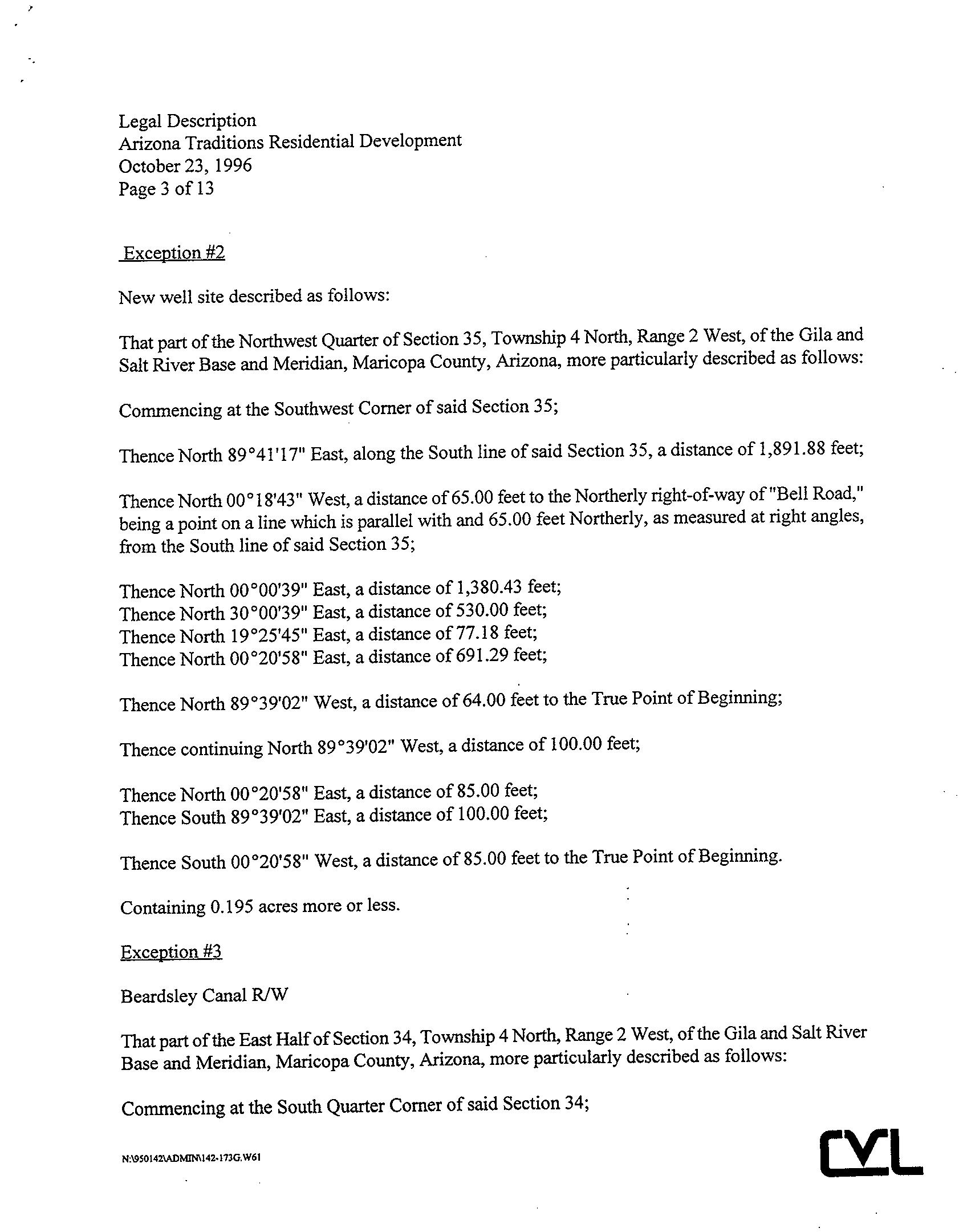 Legal Description
Arizona Traditions Residential Development
October 23, 1996
Page 3 of 13

Exception #2

New well site described as follows:

That part of the Northwest Quarter of Section 35, Township 4 North, Range 2 West, of the Gila and Salt River Base and Meridian, Maricopa County, Arizona, more particularly described as follows:

Commencing at the Southwest Corner of said Section 35;

Thence North 89°41'17" East, along the South line of said Section 35, a distance of 1,891.88 feet;

Thence North 00°18'43" West, a distance of 65.00 feet to the Northerly right-of-way of "Bell Road," being a point on a line which is parallel with and 65.00 feet Northerly, as measured at right angles, from the South line of said Section 35;

Thence North 00°00'39" East, a distance of 1,380.43 feet;
Thence North 30°00'39" East, a distance of 530.00 feet;
Thence North 19°25'45" East, a distance of 77.18 feet;
Thence North 00°20'58" East, a distance of 691.29 feet;

Thence North 89°39'02" West, a distance of 64.00 feet to the True Point of Beginning;

Thence continuing North 89°39'02" West, a distance of 100.00 feet;

Thence North 00°20'58" East, a distance of 85.00 feet;
Thence South 89°39'02" East, a distance of 100.00 feet;

Thence South 00°20'58" West, a distance of 85.00 feet to the True Point of Beginning.

Containing 0.195 acres more or less.

Exception #3

Beardsley Canal R/W

That part of the East Half of Section 34, Township 4 North, Range 2 West, of the Gila and Salt River Base and Meridian, Maricopa County, Arizona, more particularly described as follows:

Commencing at the South Quarter Corner of said Section 34;

N:\950142\ADMIN\142-173G.W61

CVL